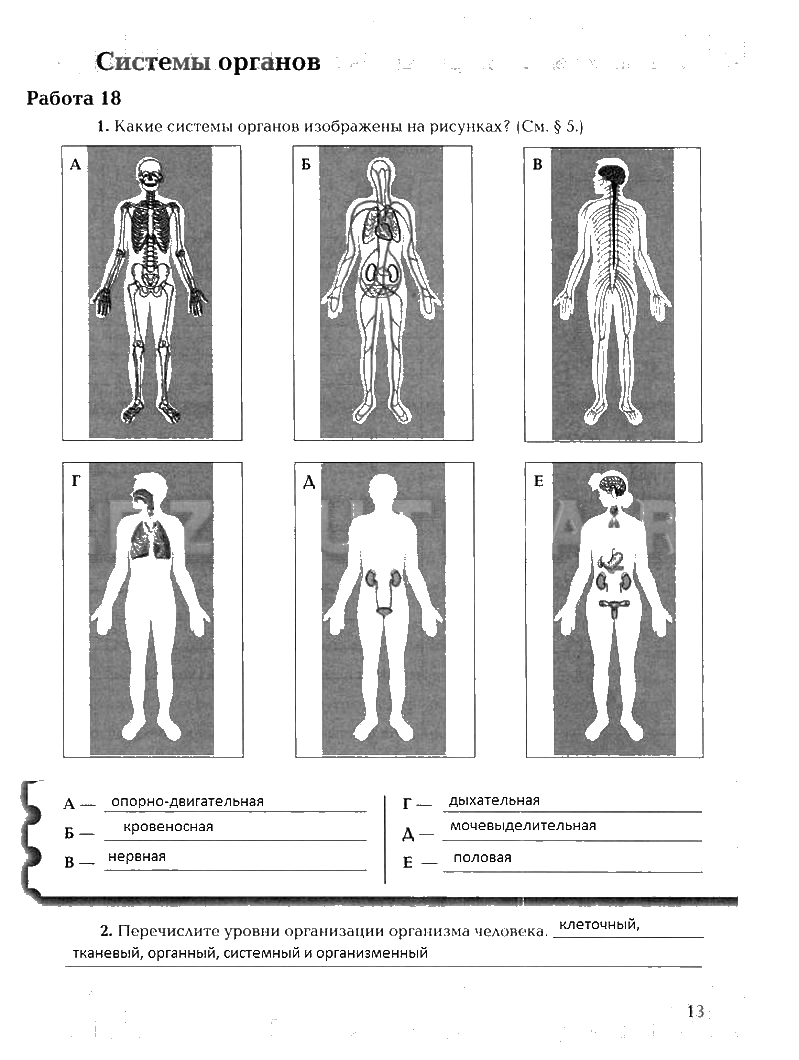 Системы органов

Работа 18

1. Какие системы органов изображены на рисунках? (См. § 5.)

А

Б

В

Г

Д

Е

А — опорно-двигательная

Б — кровеносная

В — нервная

Г — дыхательная

Д — мочевыделительная

Е — половая

2. Перечислите уровни организации организма человека. клеточный, тканевый, органный, системный и организменный

13